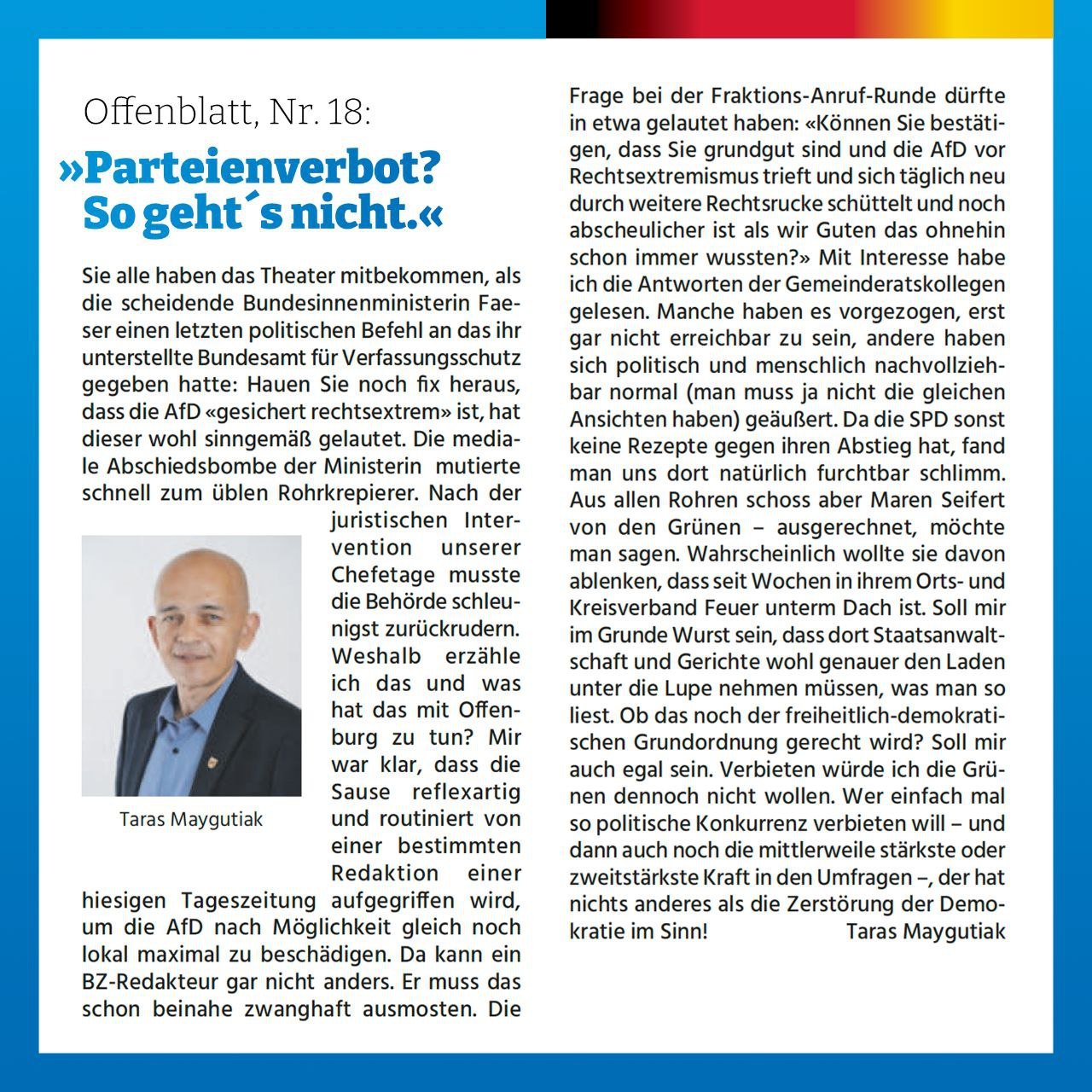 Offenblatt, Nr. 18:

»Parteienverbot? So geht´s nicht.«

Sie alle haben das Theater mitbekommen, als die scheidende Bundesinnenministerin Faeser einen letzten politischen Befehl an das ihr unterstellte Bundesamt für Verfassungsschutz gegeben hatte: Hauen Sie noch fix heraus, dass die AfD «gesichert rechtsextrem» ist, hat dieser wohl sinngemäß gelautet. Die mediale Abschiedsbombe der Ministerin mutierte schnell zum üblen Rohrkrepierer. Nach der juristischen Intervention unserer Chefetage musste die Behörde schleunigst zurückrudern. Weshalb erzähle ich das und was hat das mit Offenburg zu tun? Mir war klar, dass die Sause reflexartig und routiniert von einer bestimmten Redaktion einer hiesigen Tageszeitung aufgegriffen wird, um die AfD nach Möglichkeit gleich noch lokal maximal zu beschädigen. Da kann ein BZ-Redakteur gar nicht anders. Er muss das schon beinahe zwanghaft ausmosten. Die Frage bei der Fraktions-Anruf-Runde dürfte in etwa gelautet haben: «Können Sie bestätigen, dass Sie grundgut sind und die AfD vor Rechtsextremismus trieft und sich täglich neu durch weitere Rechtsrucke schüttelt und noch abscheulicher ist als wir Guten das ohnehin schon immer wussten?» Mit Interesse habe ich die Antworten der Gemeinderatskollegen gelesen. Manche haben es vorgezogen, erst gar nicht erreichbar zu sein, andere haben sich politisch und menschlich nachvollziehbar normal (man muss ja nicht die gleichen Ansichten haben) geäußert. Da die SPD sonst keine Rezepte gegen ihren Abstieg hat, fand man uns dort natürlich furchtbar schlimm. Aus allen Rohren schoss aber Maren Seifert von den Grünen – ausgerechnet, möchte man sagen. Wahrscheinlich wollte sie davon ablenken, dass seit Wochen in ihrem Orts- und Kreisverband Feuer unterm Dach ist. Soll mir im Grunde Wurst sein, dass dort Staatsanwaltschaft und Gerichte wohl genauer den Laden unter die Lupe nehmen müssen, was man so liest. Ob das noch der freiheitlich-demokratischen Grundordnung gerecht wird? Soll mir auch egal sein. Verbieten würde ich die Grünen dennoch nicht wollen. Wer einfach mal so politische Konkurrenz verbieten will – und dann auch noch die mittlerweile stärkste oder zweitstärkste Kraft in den Umfragen –, der hat nichts anderes als die Zerstörung der Demokratie im Sinn! Taras Maygutiak

Taras Maygutiak